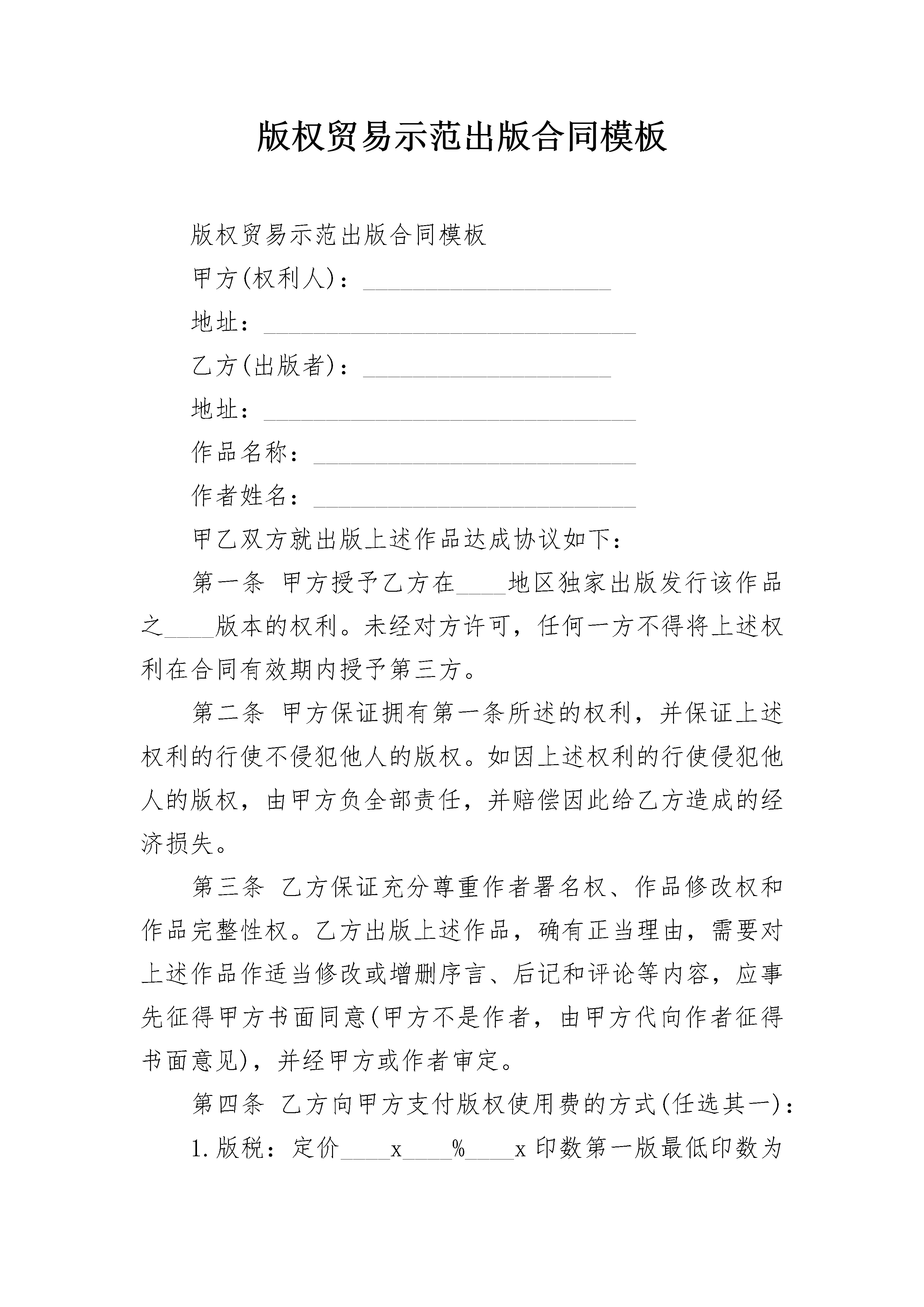 版权贸易示范出版合同模板

版权贸易示范出版合同模板

甲方(权利人)：____________________

地址：______________________________

乙方(出版者)：____________________

地址：______________________________

作品名称：__________________________

作者姓名：__________________________

甲乙双方就出版上述作品达成协议如下：

第一条 甲方授予乙方在____地区独家出版发行该作品之____版本的权利。未经对方许可，任何一方不得将上述权利在合同有效期内授予第三方。

第二条 甲方保证拥有第一条所述的权利，并保证上述权利的行使不侵犯他人的版权。如因上述权利的行使侵犯他人的版权，由甲方负全部责任，并赔偿因此给乙方造成的经济损失。

第三条 乙方保证充分尊重作者署名权、作品修改权和作品完整性权。乙方出版上述作品，确有正当理由，需要对上述作品作适当修改或增删序言、后记和评论等内容，应事先征得甲方书面同意(甲方不是作者，由甲方代向作者征得书面意见)，并经甲方或作者审定。

第四条 乙方向甲方支付版权使用费的方式(任选其一)：

1.版税：定价____x____%____x印数第一版最低印数为